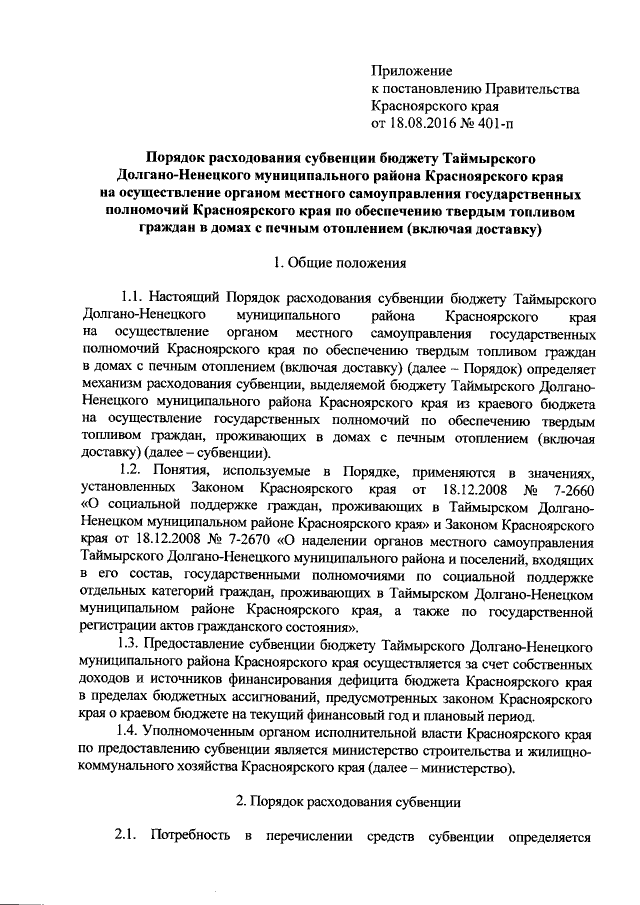 Приложение
к постановлению Правительства
Красноярского края
от 18.08.2016 № 401-п

Порядок расходования субвенции бюджету Таймырского Долгано-Ненецкого муниципального района Красноярского края на осуществление органом местного самоуправления государственных полномочий Красноярского края по обеспечению твердым топливом граждан в домах с печным отоплением (включая доставку)

1. Общие положения

1.1. Настоящий Порядок расходования субвенции бюджету Таймырского Долгано-Ненецкого муниципального района Красноярского края на осуществление органом местного самоуправления государственных полномочий Красноярского края по обеспечению твердым топливом граждан в домах с печным отоплением (включая доставку) (далее – Порядок) определяет механизм расходования субвенции, выделяемой бюджету Таймырского Долгано-Ненецкого муниципального района Красноярского края из краевого бюджета на осуществление государственных полномочий по обеспечению твердым топливом граждан, проживающих в домах с печным отоплением (включая доставку) (далее – субвенции).

1.2. Понятия, используемые в Порядке, применяются в значениях, установленных Законом Красноярского края от 18.12.2008 № 7-2660 «О социальной поддержке граждан, проживающих в Таймырском Долгано-Ненецком муниципальном районе Красноярского края» и Законом Красноярского края от 18.12.2008 № 7-2670 «О наделении органов местного самоуправления Таймырского Долгано-Ненецкого муниципального района и поселений, входящих в его состав, государственными полномочиями по социальной поддержке отдельных категорий граждан, проживающих в Таймырском Долгано-Ненецком муниципальном районе Красноярского края, а также по государственной регистрации актов гражданского состояния».

1.3. Предоставление субвенции бюджету Таймырского Долгано-Ненецкого муниципального района Красноярского края осуществляется за счет собственных доходов и источников финансирования дефицита бюджета Красноярского края в пределах бюджетных ассигнований, предусмотренных законом Красноярского края о краевом бюджете на текущий финансовый год и плановый период.

1.4. Уполномоченным органом исполнительной власти Красноярского края по предоставлению субвенции является министерство строительства и жилищно-коммунального хозяйства Красноярского края (далее – министерство).

2. Порядок расходования субвенции

2.1. Потребность в перечислении средств субвенции определяется